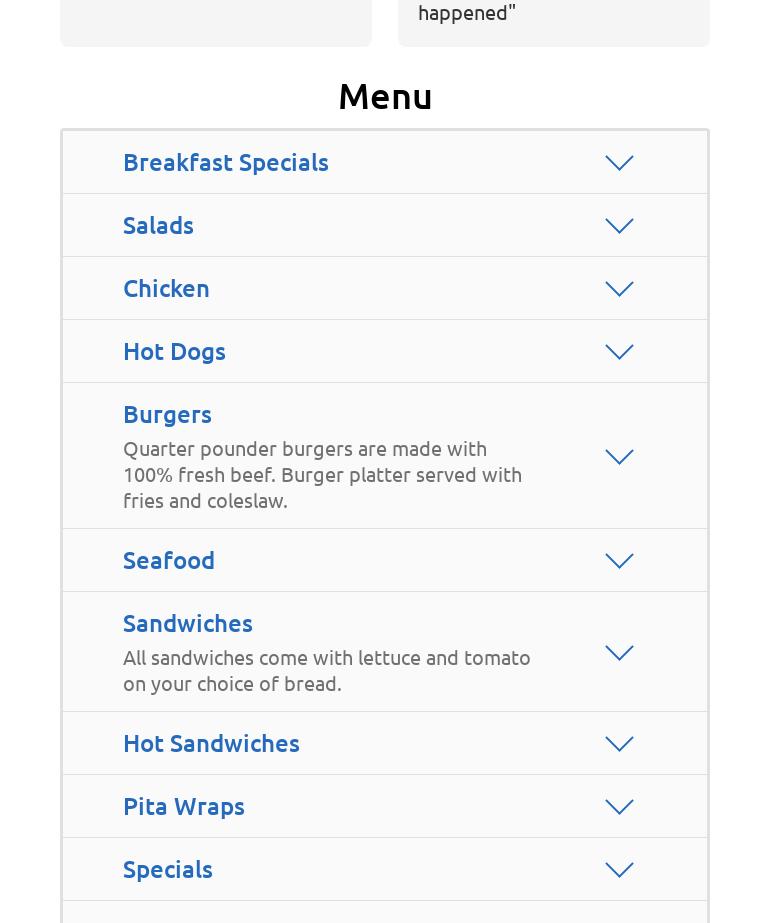 happened"

Menu

Breakfast Specials

Salads

Chicken

Hot Dogs

Burgers
Quarter pounder burgers are made with 100% fresh beef. Burger platter served with fries and coleslaw.

Seafood

Sandwiches
All sandwiches come with lettuce and tomato on your choice of bread.

Hot Sandwiches

Pita Wraps

Specials